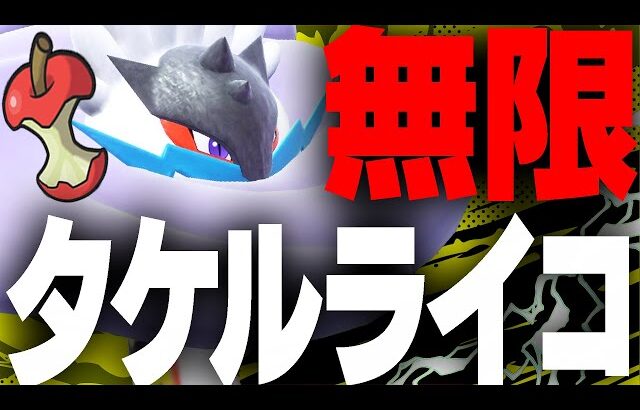 無限

タケルライコ